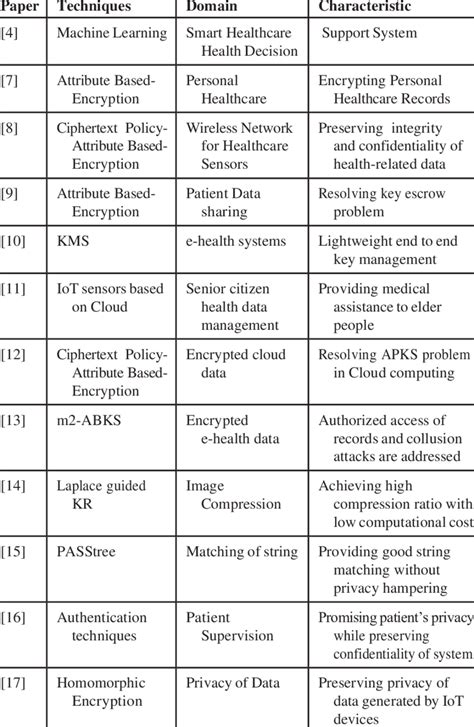 | Paper | Techniques | Domain | Characteristic |
|---|---|---|---|
| [4] | Machine Learning | Smart Healthcare Health Decision | Support System |
| [7] | Attribute Based-Encryption | Personal Healthcare | Encrypting Personal Healthcare Records |
| [8] | Ciphertext Policy-Attribute Based-Encryption | Wireless Network for Healthcare Sensors | Preserving integrity and confidentiality of health-related data |
| [9] | Attribute Based-Encryption | Patient Data sharing | Resolving key escrow problem |
| [10] | KMS | e-health systems | Lightweight end to end key management |
| [11] | IoT sensors based on Cloud | Senior citizen health data management | Providing medical assistance to elder people |
| [12] | Ciphertext Policy-Attribute Based-Encryption | Encrypted cloud data | Resolving APKS problem in Cloud computing |
| [13] | m2-ABKS | Encrypted e-health data | Authorized access of records and collusion attacks are addressed |
| [14] | Laplace guided KR | Image Compression | Achieving high compression ratio with low computational cost |
| [15] | PASStree | Matching of string | Providing good string matching without privacy hampering |
| [16] | Authentication techniques | Patient Supervision | Promising patient's privacy while preserving confidentiality of system |
| [17] | Homomorphic Encryption | Privacy of Data | Preserving privacy of data generated by IoT devices |